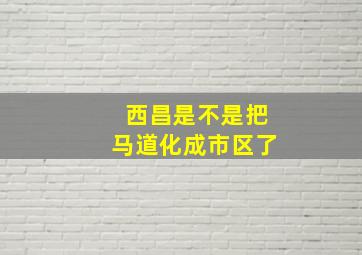 西昌是不是把
马道化成市区了